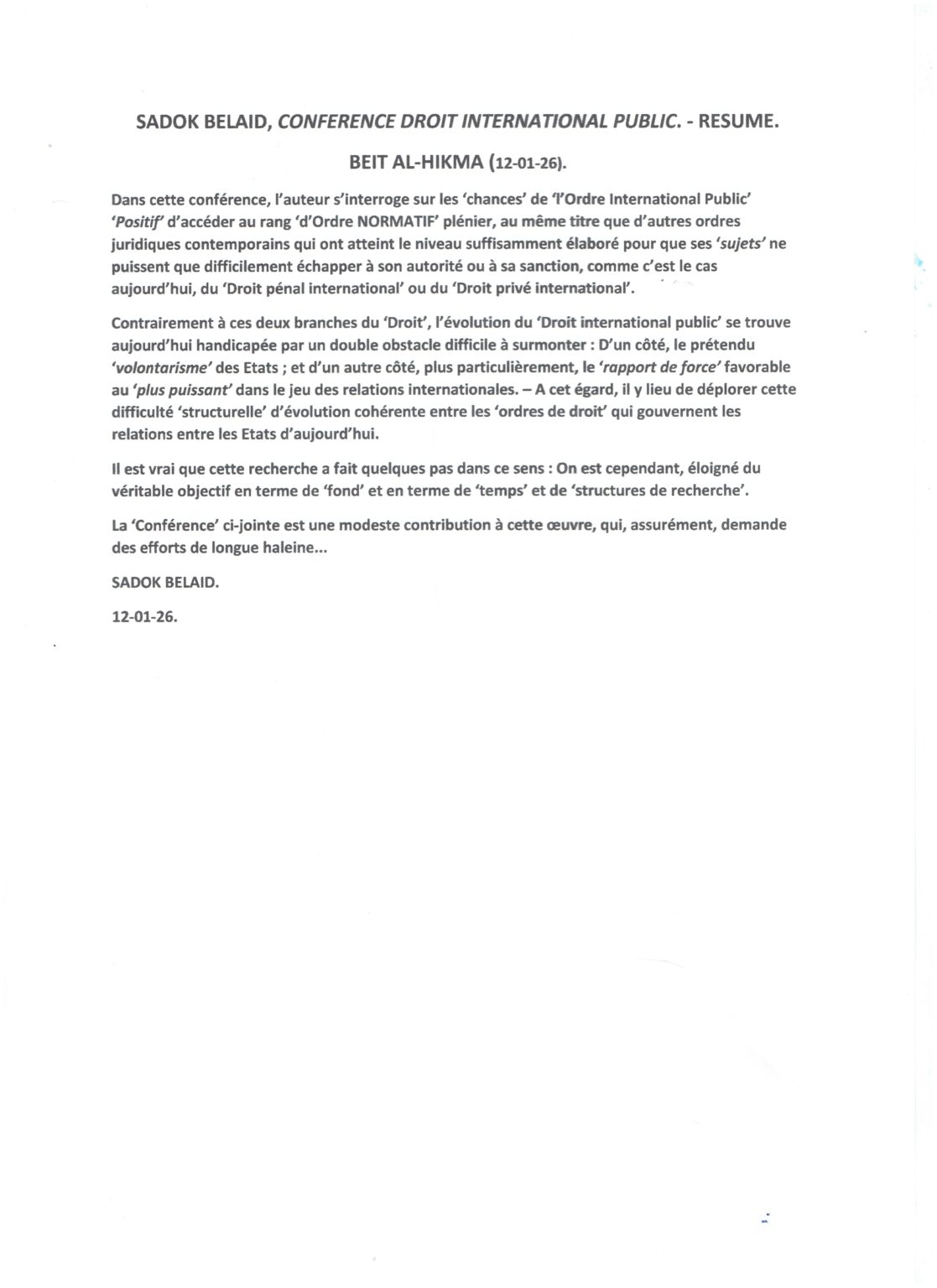 SADOK BELAID, CONFERENCE DROIT INTERNATIONAL PUBLIC. - RESUME.

BEIT AL-HIKMA (12-01-26).

Dans cette conférence, l'auteur s'interroge sur les 'chances' de 'l'Ordre International Public' 'Positif' d'accéder au rang 'd'Ordre NORMATIF' plénier, au même titre que d'autres ordres juridiques contemporains qui ont atteint le niveau suffisamment élaboré pour que ses 'sujets' ne puissent que difficilement échapper à son autorité ou à sa sanction, comme c'est le cas aujourd'hui, du 'Droit pénal international' ou du 'Droit privé international'.

Contrairement à ces deux branches du 'Droit', l'évolution du 'Droit international public' se trouve aujourd'hui handicapée par un double obstacle difficile à surmonter : D'un côté, le prétendu 'volontarisme' des Etats ; et d'un autre côté, plus particulièrement, le 'rapport de force' favorable au 'plus puissant' dans le jeu des relations internationales. – A cet égard, il y lieu de déplorer cette difficulté 'structurelle' d'évolution cohérente entre les 'ordres de droit' qui gouvernent les relations entre les Etats d'aujourd'hui.

Il est vrai que cette recherche a fait quelques pas dans ce sens : On est cependant, éloigné du véritable objectif en terme de 'fond' et en terme de 'temps' et de 'structures de recherche'.

La 'Conférence' ci-jointe est une modeste contribution à cette œuvre, qui, assurément, demande des efforts de longue haleine...

SADOK BELAID.

12-01-26.